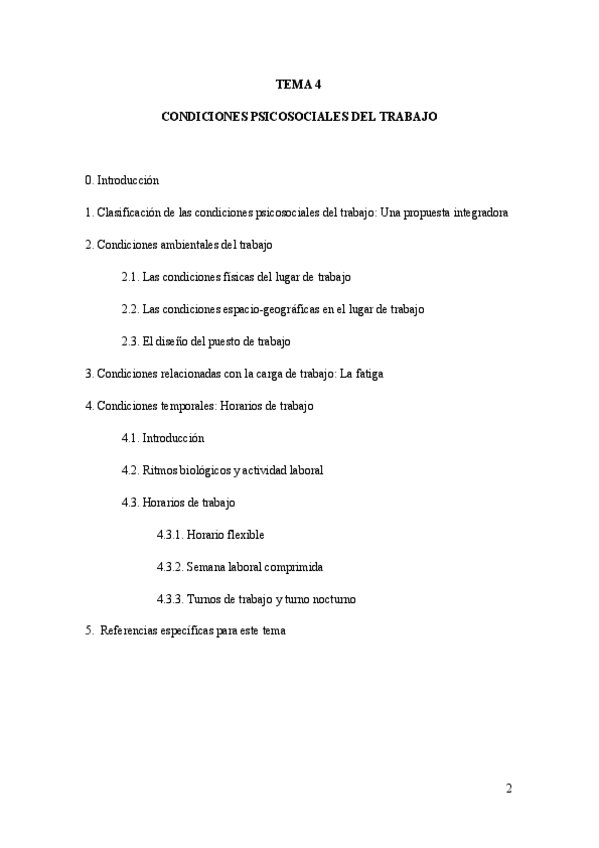 TEMA 4

CONDICIONES PSICOSOCIALES DEL TRABAJO

0. Introducción

1. Clasificación de las condiciones psicosociales del trabajo: Una propuesta integradora

2. Condiciones ambientales del trabajo

2.1. Las condiciones físicas del lugar de trabajo

2.2. Las condiciones espacio-geográficas en el lugar de trabajo

2.3. El diseño del puesto de trabajo

3. Condiciones relacionadas con la carga de trabajo: La fatiga

4. Condiciones temporales: Horarios de trabajo

4.1. Introducción

4.2. Ritmos biológicos y actividad laboral

4.3. Horarios de trabajo

4.3.1. Horario flexible

4.3.2. Semana laboral comprimida

4.3.3. Turnos de trabajo y turno nocturno

5. Referencias específicas para este tema

2